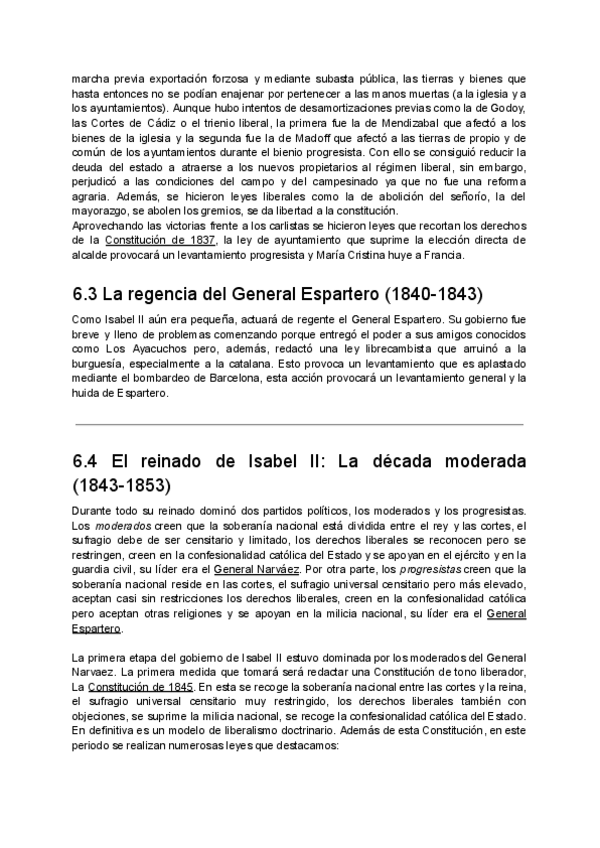 marcha previa exportación forzosa y mediante subasta pública, las tierras y bienes que hasta entonces no se podían enajenar por pertenecer a las manos muertas (a la iglesia y a los ayuntamientos). Aunque hubo intentos de desamortizaciones previas como la de Godoy, las Cortes de Cádiz o el trienio liberal, la primera fue la de Mendizabal que afectó a los bienes de la iglesia y la segunda fue la de Madoff que afectó a las tierras de propio y de común de los ayuntamientos durante el bienio progresista. Con ello se consiguió reducir la deuda del estado a atraerse a los nuevos propietarios al régimen liberal, sin embargo, perjudicó a las condiciones del campo y del campesinado ya que no fue una reforma agraria. Además, se hicieron leyes liberales como la de abolición del señorío, la del mayorazgo, se abolen los gremios, se da libertad a la constitución.
Aprovechando las victorias frente a los carlistas se hicieron leyes que recortan los derechos de la Constitución de 1837, la ley de ayuntamiento que suprime la elección directa de alcalde provocará un levantamiento progresista y María Cristina huye a Francia.

6.3 La regencia del General Espartero (1840-1843)

Como Isabel II aún era pequeña, actuará de regente el General Espartero. Su gobierno fue breve y lleno de problemas comenzando porque entregó el poder a sus amigos conocidos como Los Ayacuchos pero, además, redactó una ley librecambista que arruinó a la burguesía, especialmente a la catalana. Esto provoca un levantamiento que es aplastado mediante el bombardeo de Barcelona, esta acción provocará un levantamiento general y la huida de Espartero.

6.4 El reinado de Isabel II: La década moderada (1843-1853)

Durante todo su reinado dominó dos partidos políticos, los moderados y los progresistas. Los moderados creen que la soberanía nacional está dividida entre el rey y las cortes, el sufragio debe de ser censitario y limitado, los derechos liberales se reconocen pero se restringen, creen en la confesionalidad católica del Estado y se apoyan en el ejército y en la guardia civil, su líder era el General Narváez. Por otra parte, los progresistas creen que la soberanía nacional reside en las cortes, el sufragio universal censitario pero más elevado, aceptan casi sin restricciones los derechos liberales, creen en la confesionalidad católica pero aceptan otras religiones y se apoyan en la milicia nacional, su líder era el General Espartero.

La primera etapa del gobierno de Isabel II estuvo dominada por los moderados del General Narvaez. La primera medida que tomará será redactar una Constitución de tono liberador, La Constitución de 1845. En esta se recoge la soberanía nacional entre las cortes y la reina, el sufragio universal censitario muy restringido, los derechos liberales también con objeciones, se suprime la milicia nacional, se recoge la confesionalidad católica del Estado. En definitiva es un modelo de liberalismo doctrinario. Además de esta Constitución, en este periodo se realizan numerosas leyes que destacamos: